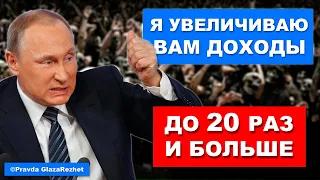 Я УВЕЛИЧИВАЮ ВАМ ДОХОДЫ

ДО 20 РАЗ И БОЛЬШЕ

©Pravda GlazaRezhet